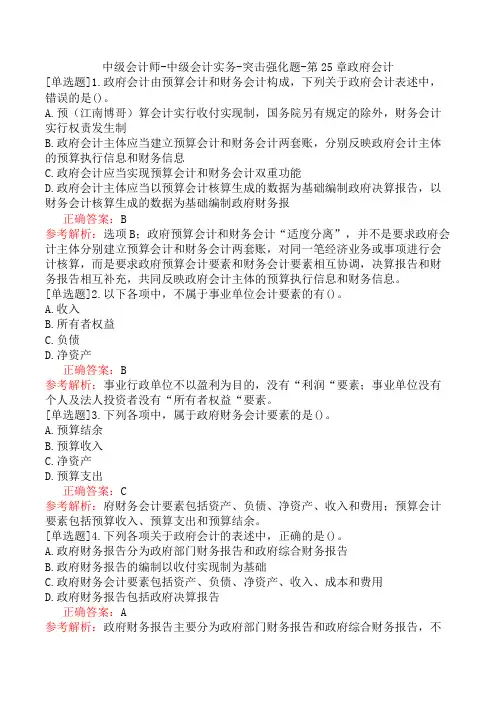 中级会计师-中级会计实务-突击强化题-第25章政府会计

[单选题]1.政府会计由预算会计和财务会计构成，下列关于政府会计表述中，错误的是()。
A.预（江南博哥）算会计实行收付实现制，国务院另有规定的除外，财务会计实行权责发生制
B.政府会计主体应当建立预算会计和财务会计两套账，分别反映政府会计主体的预算执行信息和财务信息
C.政府会计应当实现预算会计和财务会计双重功能
D.政府会计主体应当以预算会计核算生成的数据为基础编制政府决算报告，以财务会计核算生成的数据为基础编制政府财务报
正确答案：B
参考解析：选项B：政府预算会计和财务会计“适度分离”，并不是要求政府会计主体分别建立预算会计和财务会计两套账，对同一笔经济业务或事项进行会计核算，而是要求政府预算会计要素和财务会计要素相互协调，决算报告和财务报告相互补充，共同反映政府会计主体的预算执行信息和财务信息。

[单选题]2.以下各项中，不属于事业单位会计要素的有()。
A.收入
B.所有者权益
C.负债
D.净资产
正确答案：B
参考解析：事业行政单位不以盈利为目的，没有“利润“要素；事业单位没有个人及法人投资者没有“所有者权益“要素。

[单选题]3.下列各项中，属于政府财务会计要素的是()。
A.预算结余
B.预算收入
C.净资产
D.预算支出
正确答案：C
参考解析：府财务会计要素包括资产、负债、净资产、收入和费用；预算会计要素包括预算收入、预算支出和预算结余。

[单选题]4.下列各项关于政府会计的表述中，正确的是()。
A.政府财务报告分为政府部门财务报告和政府综合财务报告
B.政府财务报告的编制以收付实现制为基础
C.政府财务会计要素包括资产、负债、净资产、收入、成本和费用
D.政府财务报告包括政府决算报告
正确答案：A
参考解析：政府财务报告主要分为政府部门财务报告和政府综合财务报告，不